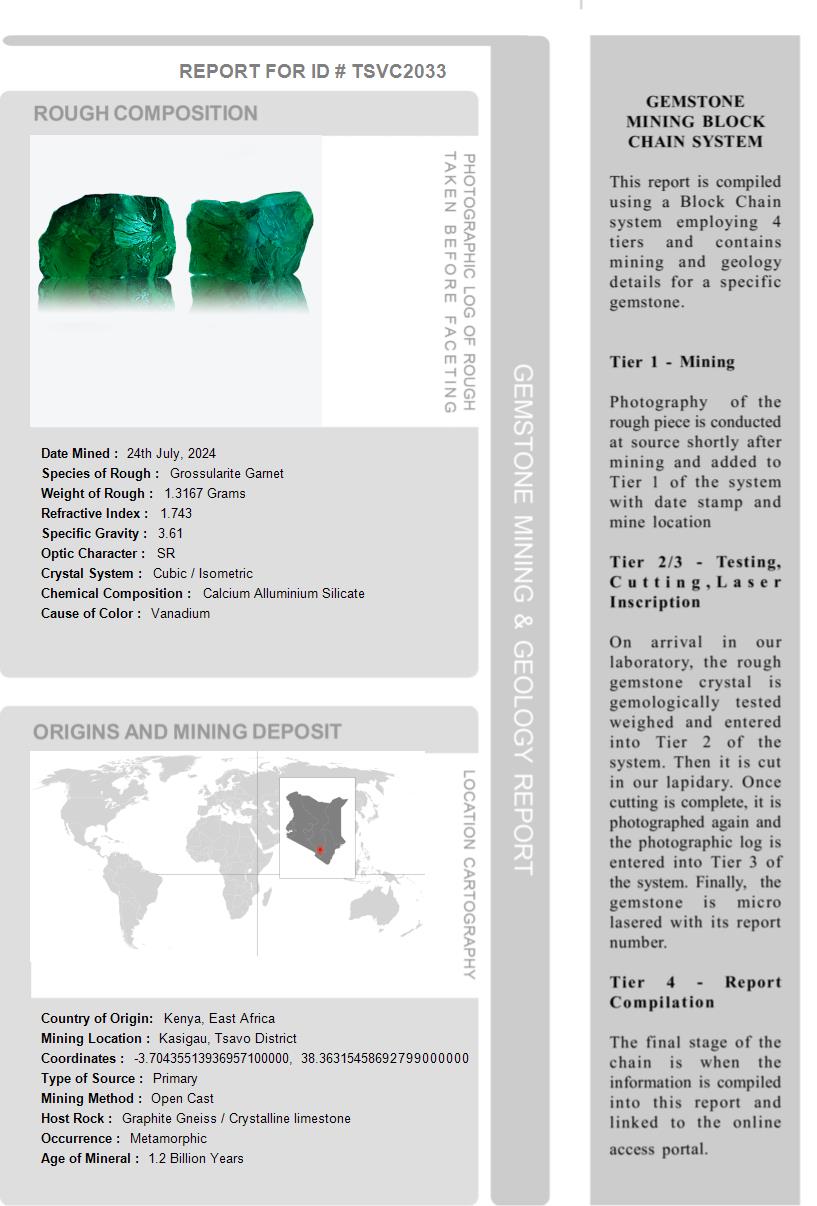 REPORT FOR ID # TSVC2033

ROUGH COMPOSITION

PHOTOGRAPHIC LOG OF ROUGH TAKEN BEFORE FACETING

Date Mined : 24th July, 2024
Species of Rough : Grossularite Garnet
Weight of Rough : 1.3167 Grams
Refractive Index : 1.743
Specific Gravity : 3.61
Optic Character : SR
Crystal System : Cubic / Isometric
Chemical Composition : Calcium Alluminium Silicate
Cause of Color : Vanadium

ORIGINS AND MINING DEPOSIT

LOCATION CARTOGRAPHY

Country of Origin: Kenya, East Africa
Mining Location : Kasigau, Tsavo District
Coordinates : -3.70435513936957100000, 38.36315458692799000000
Type of Source : Primary
Mining Method : Open Cast
Host Rock : Graphite Gneiss / Crystalline limestone
Occurrence : Metamorphic
Age of Mineral : 1.2 Billion Years

GEMSTONE MINING & GEOLOGY REPORT

GEMSTONE MINING BLOCK CHAIN SYSTEM

This report is compiled using a Block Chain system employing 4 tiers and contains mining and geology details for a specific gemstone.

Tier 1 - Mining

Photography of the rough piece is conducted at source shortly after mining and added to Tier 1 of the system with date stamp and mine location

Tier 2/3 - Testing, Cutting, Laser Inscription

On arrival in our laboratory, the rough gemstone crystal is gemologically tested weighed and entered into Tier 2 of the system. Then it is cut in our lapidary. Once cutting is complete, it is photographed again and the photographic log is entered into Tier 3 of the system. Finally, the gemstone is micro lasered with its report number.

Tier 4 - Report Compilation

The final stage of the chain is when the information is compiled into this report and linked to the online access portal.